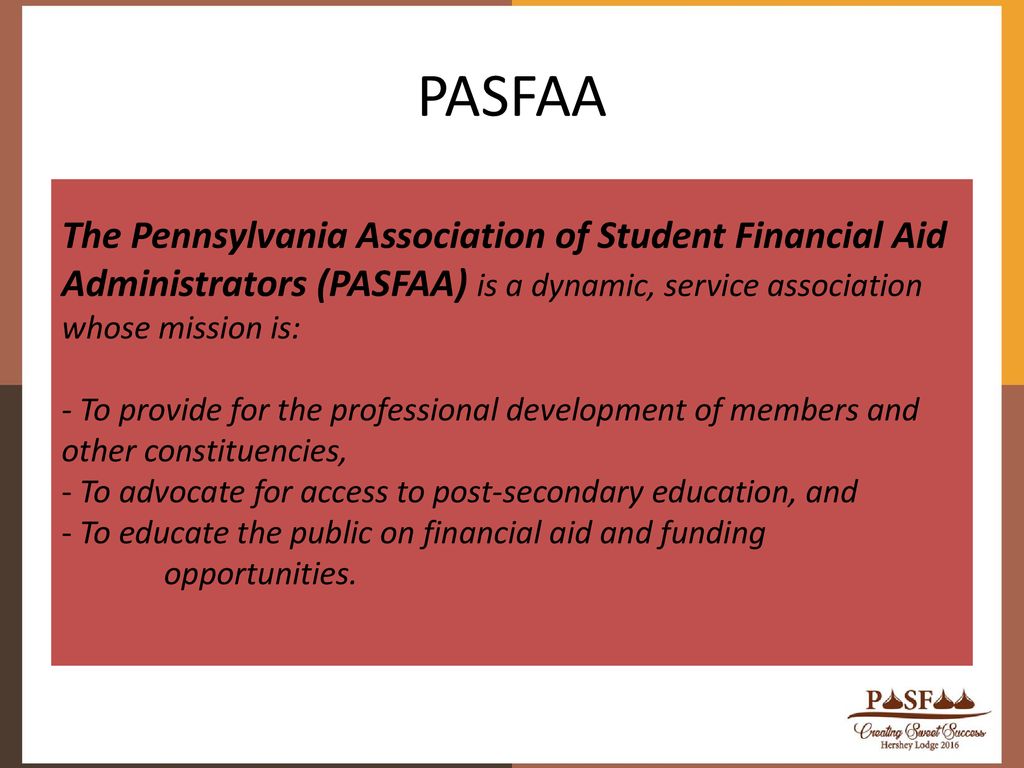 PASFAA

The Pennsylvania Association of Student Financial Aid Administrators (PASFAA) is a dynamic, service association whose mission is:

- To provide for the professional development of members and other constituencies,
- To advocate for access to post-secondary education, and
- To educate the public on financial aid and funding opportunities.

PASFAA
Creating Sweet Success
Hershey Lodge 2016